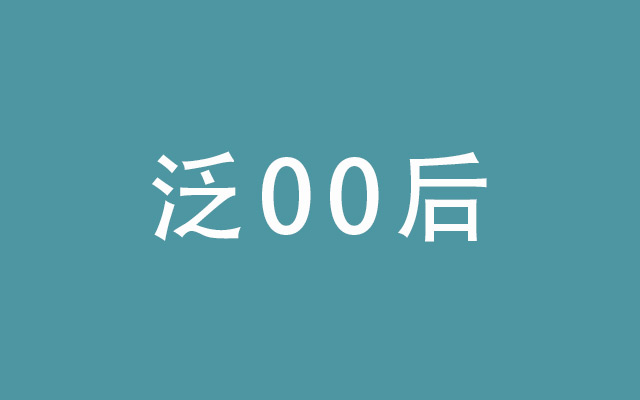 泛00后